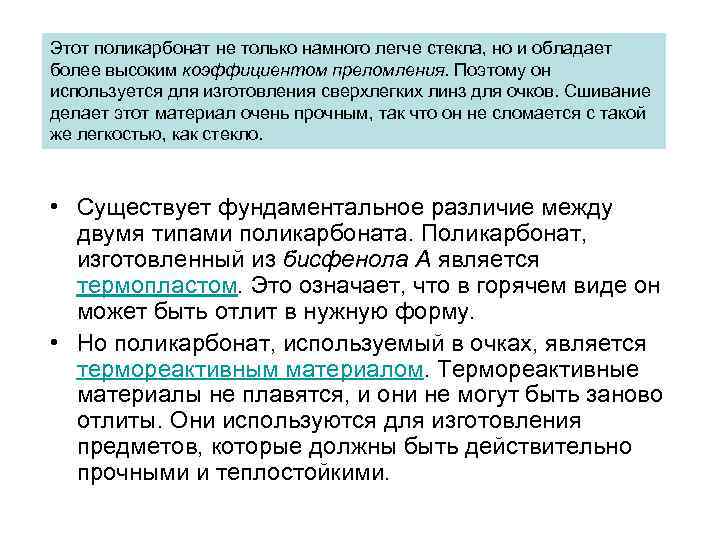 Этот поликарбонат не только намного легче стекла, но и обладает более высоким коэффициентом преломления. Поэтому он используется для изготовления сверхлегких линз для очков. Сшивание делает этот материал очень прочным, так что он не сломается с такой же легкостью, как стекло.

• Существует фундаментальное различие между двумя типами поликарбоната. Поликарбонат, изготовленный из бисфенола А является термопластом. Это означает, что в горячем виде он может быть отлит в нужную форму.

• Но поликарбонат, используемый в очках, является термореактивным материалом. Термореактивные материалы не плавятся, и они не могут быть заново отлиты. Они используются для изготовления предметов, которые должны быть действительно прочными и теплостойкими.